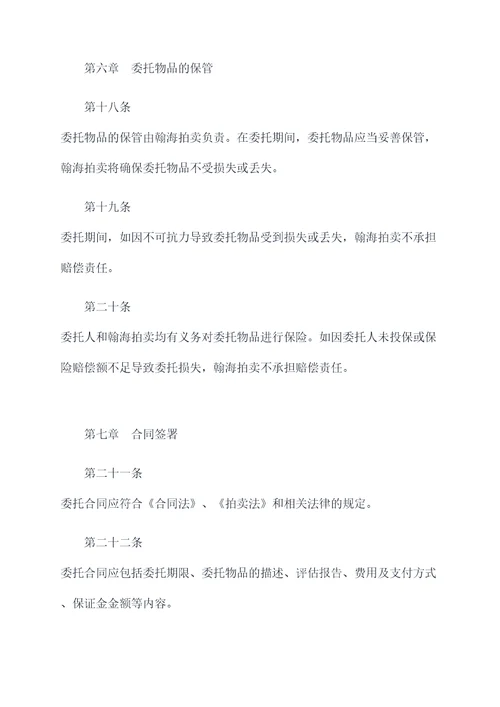 第六章　委托物品的保管

第十八条

委托物品的保管由翰海拍卖负责。在委托期间，委托物品应当妥善保管，翰海拍卖将确保委托物品不受损失或丢失。

第十九条

委托期间，如因不可抗力导致委托物品受到损失或丢失，翰海拍卖不承担赔偿责任。

第二十条

委托人和翰海拍卖均有义务对委托物品进行保险。如因委托人未投保或保险赔偿额不足导致委托损失，翰海拍卖不承担赔偿责任。

第七章　合同签署

第二十一条

委托合同应符合《合同法》、《拍卖法》和相关法律的规定。

第二十二条

委托合同应包括委托期限、委托物品的描述、评估报告、费用及支付方式、保证金金额等内容。